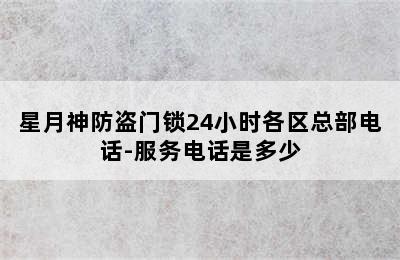 星月神防盗门锁24小时各区总部电话-服务电话是多少